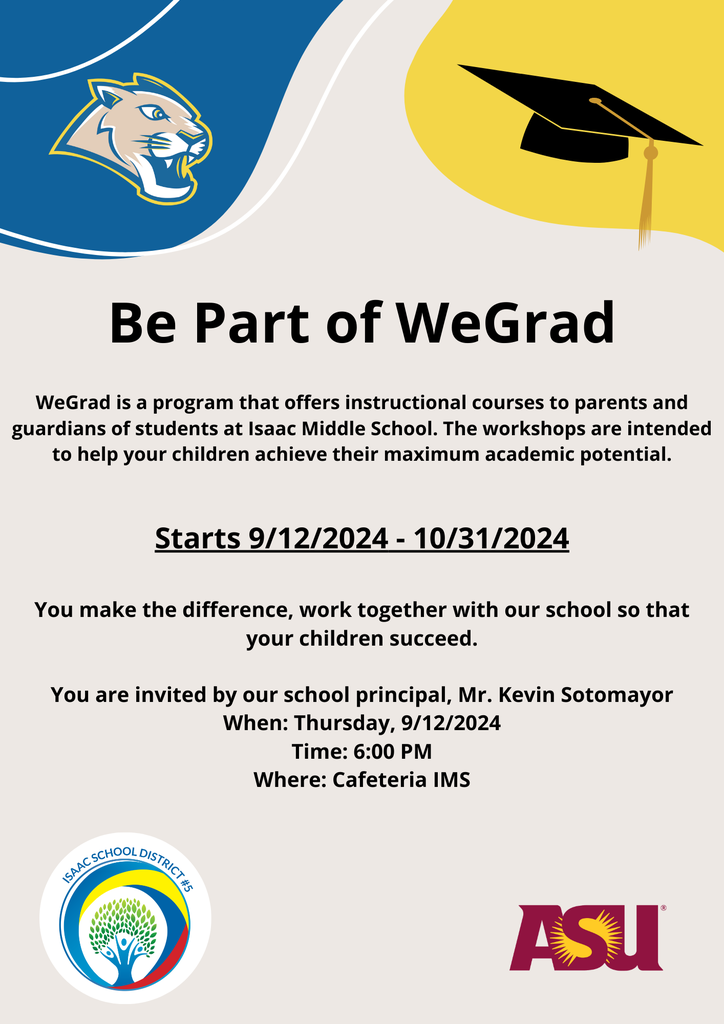 Be Part of WeGrad

WeGrad is a program that offers instructional courses to parents and guardians of students at Isaac Middle School. The workshops are intended to help your children achieve their maximum academic potential.

Starts 9/12/2024 - 10/31/2024

You make the difference, work together with our school so that your children succeed.

You are invited by our school principal, Mr. Kevin Sotomayor
When: Thursday, 9/12/2024
Time: 6:00 PM
Where: Cafeteria IMS

ISAAC SCHOOL DISTRICT #5

ASU